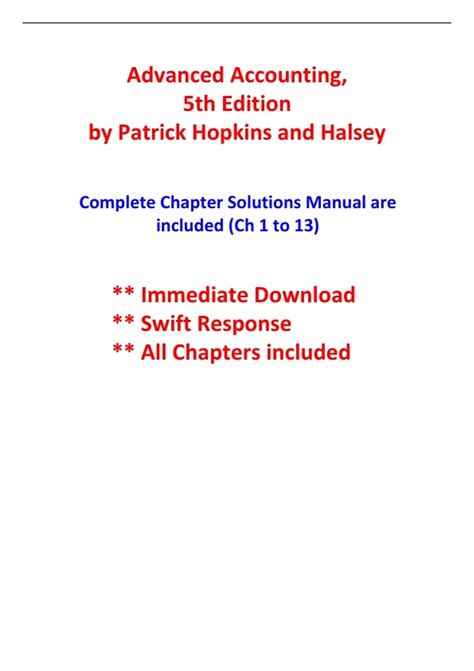 Advanced Accounting,
5th Edition
by Patrick Hopkins and Halsey

Complete Chapter Solutions Manual are included (Ch 1 to 13)

** Immediate Download
** Swift Response
** All Chapters included